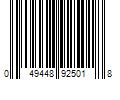 0 49448 92501 8